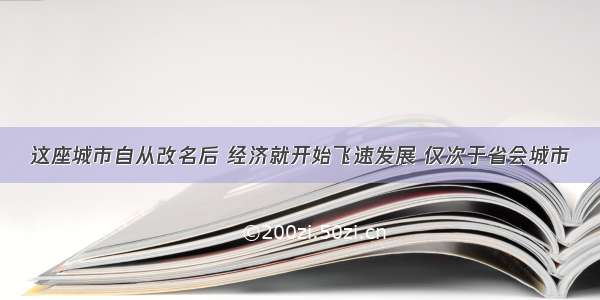 这座城市自从改名后 经济就开始飞速发展 仅次于省会城市

©200zi.50zi.cn